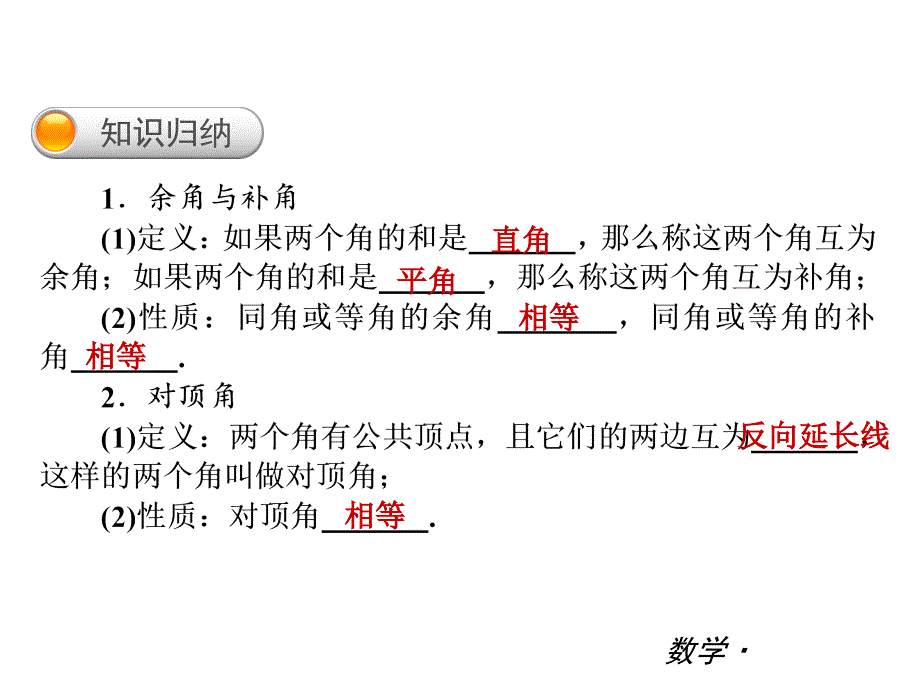 知识归纳

1．余角与补角

(1)定义：如果两个角的和是 直角 ，那么称这两个角互为余角；如果两个角的和是 平角 ，那么称这两个角互为补角；

(2)性质：同角或等角的余角 相等 ，同角或等角的补角 相等 .

2．对顶角

(1)定义：两个角有公共顶点，且它们的两边互为 反向延长线 ，这样的两个角叫做对顶角；

(2)性质：对顶角 相等 .

数学·